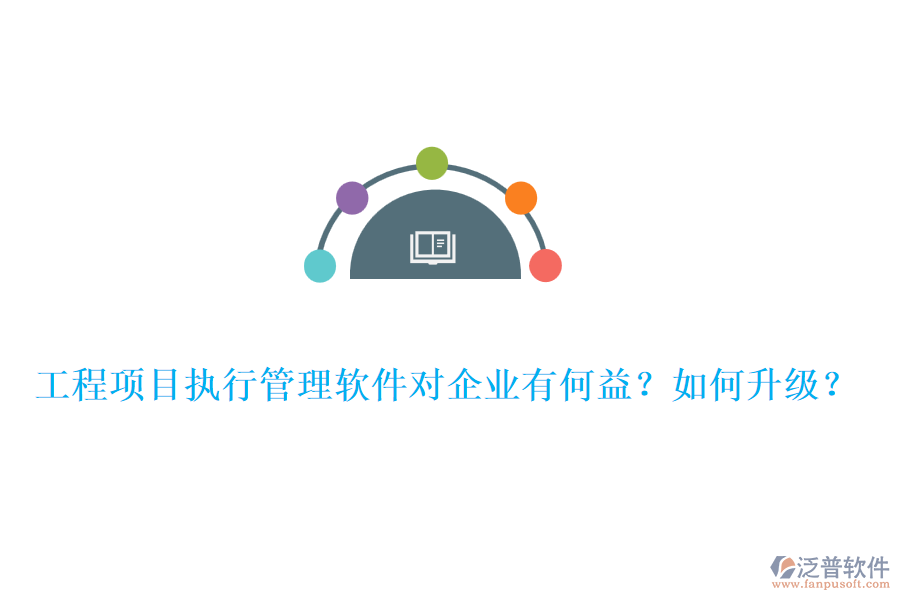 工程项目执行管理软件对企业有何益？如何升级？

泛普软件
www.fanpusoft.com